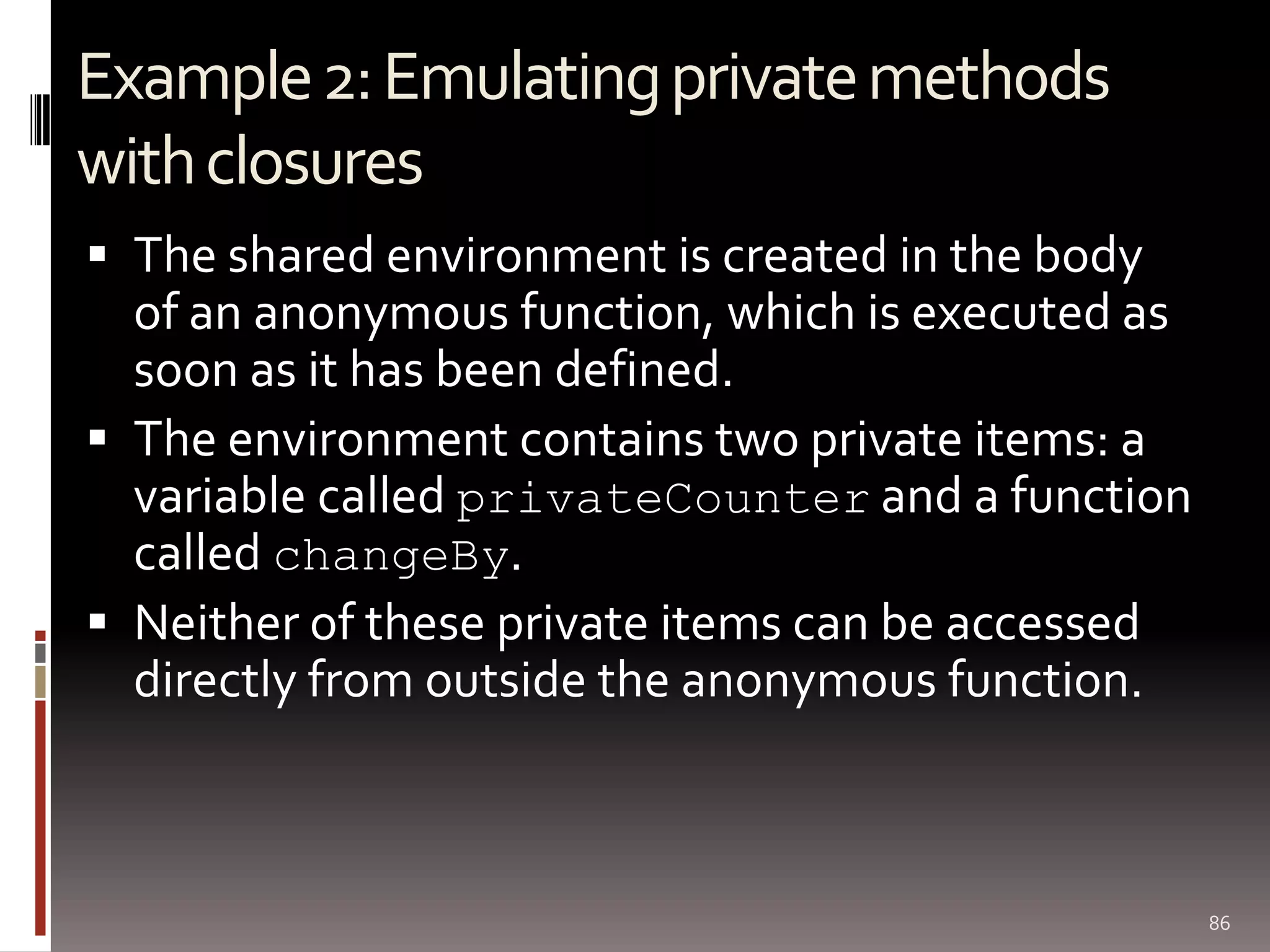 Example 2: Emulating private methods with closures

▪ The shared environment is created in the body of an anonymous function, which is executed as soon as it has been defined.

▪ The environment contains two private items: a variable called privateCounter and a function called changeBy.

▪ Neither of these private items can be accessed directly from outside the anonymous function.

86